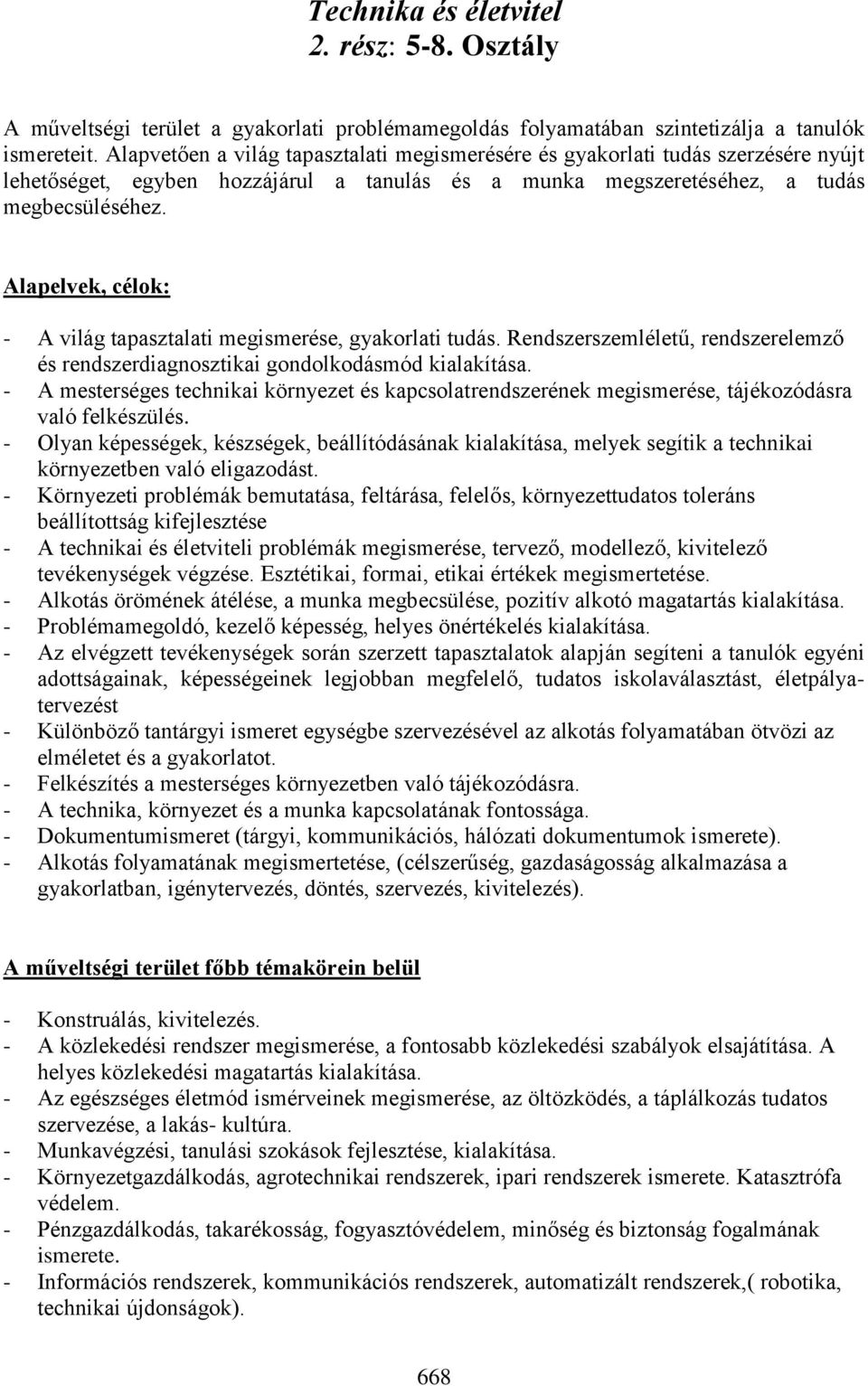 Technika és életvitel
2. rész: 5-8. Osztály

A műveltségi terület a gyakorlati problémamegoldás folyamatában szintetizálja a tanulók ismereteit. Alapvetően a világ tapasztalati megismerésére és gyakorlati tudás szerzésére nyújt lehetőséget, egyben hozzájárul a tanulás és a munka megszeretéséhez, a tudás megbecsüléséhez.

Alapelvek, célok:

- A világ tapasztalati megismerése, gyakorlati tudás. Rendszerszemléletű, rendszerelemző és rendszerdiagnosztikai gondolkodásmód kialakítása.
- A mesterséges technikai környezet és kapcsolatrendszerének megismerése, tájékozódásra való felkészülés.
- Olyan képességek, készségek, beállítódásának kialakítása, melyek segítik a technikai környezetben való eligazodást.
- Környezeti problémák bemutatása, feltárása, felelős, környezettudatos toleráns beállítottság kifejlesztése
- A technikai és életviteli problémák megismerése, tervező, modellező, kivitelező tevékenységek végzése. Esztétikai, formai, etikai értékek megismertetése.
- Alkotás örömének átélése, a munka megbecsülése, pozitív alkotó magatartás kialakítása.
- Problémamegoldó, kezelő képesség, helyes önértékelés kialakítása.
- Az elvégzett tevékenységek során szerzett tapasztalatok alapján segíteni a tanulók egyéni adottságainak, képességeinek legjobban megfelelő, tudatos iskolaválasztást, életpályatervezést
- Különböző tantárgyi ismeret egységbe szervezésével az alkotás folyamatában ötvözi az elméletet és a gyakorlatot.
- Felkészítés a mesterséges környezetben való tájékozódásra.
- A technika, környezet és a munka kapcsolatának fontossága.
- Dokumentumismeret (tárgyi, kommunikációs, hálózati dokumentumok ismerete).
- Alkotás folyamatának megismertetése, (célszerűség, gazdaságosság alkalmazása a gyakorlatban, igénytervezés, döntés, szervezés, kivitelezés).

A műveltségi terület főbb témakörein belül

- Konstruálás, kivitelezés.
- A közlekedési rendszer megismerése, a fontosabb közlekedési szabályok elsajátítása. A helyes közlekedési magatartás kialakítása.
- Az egészséges életmód ismérveinek megismerése, az öltözködés, a táplálkozás tudatos szervezése, a lakás- kultúra.
- Munkavégzési, tanulási szokások fejlesztése, kialakítása.
- Környezetgazdálkodás, agrotechnikai rendszerek, ipari rendszerek ismerete. Katasztrófa védelem.
- Pénzgazdálkodás, takarékosság, fogyasztóvédelem, minőség és biztonság fogalmának ismerete.
- Információs rendszerek, kommunikációs rendszerek, automatizált rendszerek,( robotika, technikai újdonságok).

668